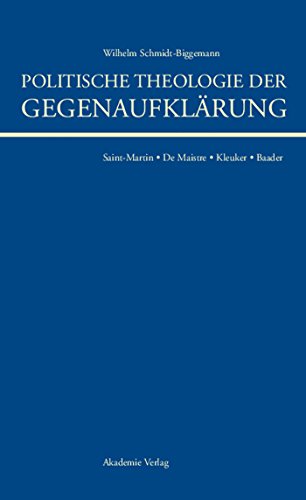 Wilhelm Schmidt-Biggemann

POLITISCHE THEOLOGIE DER GEGENAUFKLÄRUNG

Saint-Martin • De Maistre • Kleuker • Baader

Akademie Verlag